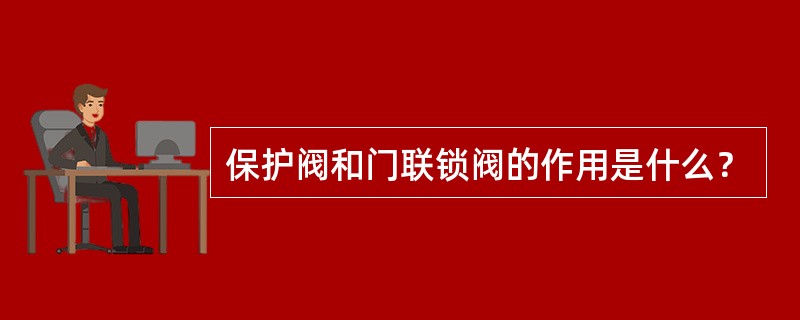 保护阀和门联锁阀的作用是什么？